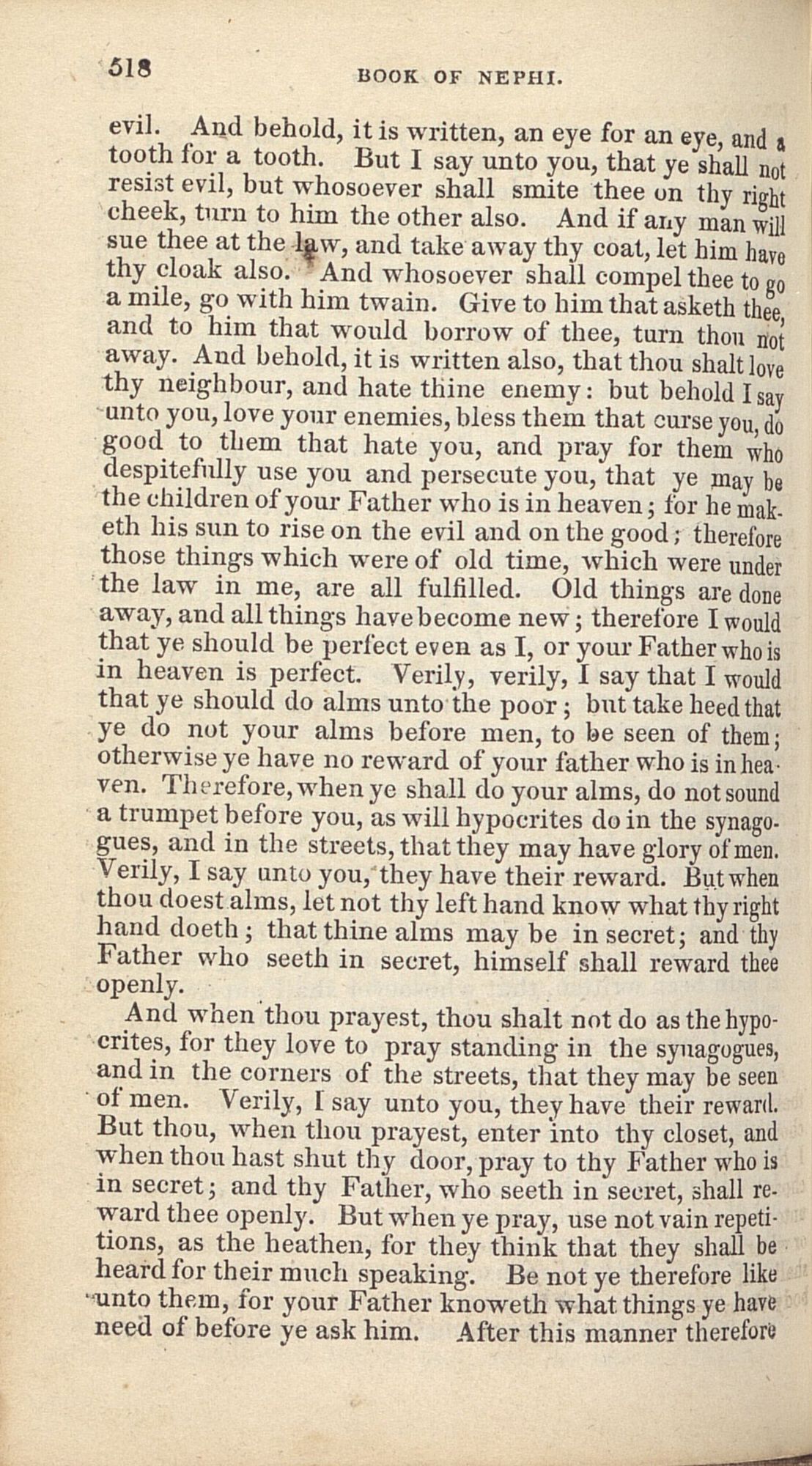 518 BOOK OF NEPHI.

evil. And behold, it is written, an eye for an eye, and a tooth for a tooth. But I say unto you, that ye shall not resist evil, but whosoever shall smite thee on thy right cheek, turn to him the other also. And if any man will sue thee at the law, and take away thy coat, let him have thy cloak also. And whosoever shall compel thee to go a mile, go with him twain. Give to him that asketh thee, and to him that would borrow of thee, turn thou not away. And behold, it is written also, that thou shalt love thy neighbour, and hate thine enemy: but behold I say unto you, love your enemies, bless them that curse you, do good to them that hate you, and pray for them who despitefully use you and persecute you, that ye may be the children of your Father who is in heaven; for he maketh his sun to rise on the evil and on the good; therefore those things which were of old time, which were under the law in me, are all fulfilled. Old things are done away, and all things have become new; therefore I would that ye should be perfect even as I, or your Father who is in heaven is perfect. Verily, verily, I say that I would that ye should do alms unto the poor; but take heed that ye do not your alms before men, to be seen of them; otherwise ye have no reward of your father who is in heaven. Therefore, when ye shall do your alms, do not sound a trumpet before you, as will hypocrites do in the synagogues, and in the streets, that they may have glory of men. Verily, I say unto you, they have their reward. But when thou doest alms, let not thy left hand know what thy right hand doeth; that thine alms may be in secret; and thy Father who seeth in secret, himself shall reward thee openly.

And when thou prayest, thou shalt not do as the hypocrites, for they love to pray standing in the synagogues, and in the corners of the streets, that they may be seen of men. Verily, I say unto you, they have their reward. But thou, when thou prayest, enter into thy closet, and when thou hast shut thy door, pray to thy Father who is in secret; and thy Father, who seeth in secret, shall reward thee openly. But when ye pray, use not vain repetitions, as the heathen, for they think that they shall be heard for their much speaking. Be not ye therefore like unto them, for your Father knoweth what things ye have need of before ye ask him. After this manner therefore